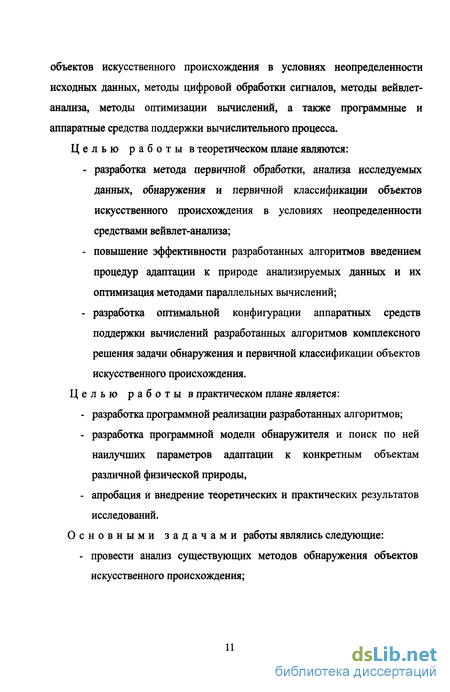 объектов искусственного происхождения в условиях неопределенности исходных данных, методы цифровой обработки сигналов, методы вейвлет-анализа, методы оптимизации вычислений, а также программные и аппаратные средства поддержки вычислительного процесса.

Целью работы в теоретическом плане являются:

- разработка метода первичной обработки, анализа исследуемых данных, обнаружения и первичной классификации объектов искусственного происхождения в условиях неопределенности средствами вейвлет-анализа;
- повышение эффективности разработанных алгоритмов введением процедур адаптации к природе анализируемых данных и их оптимизация методами параллельных вычислений;
- разработка оптимальной конфигурации аппаратных средств поддержки вычислений разработанных алгоритмов комплексного решения задачи обнаружения и первичной классификации объектов искусственного происхождения.

Целью работы в практическом плане является:

- разработка программной реализации разработанных алгоритмов;
- разработка программной модели обнаружителя и поиск по ней наилучших параметров адаптации к конкретным объектам различной физической природы,
- апробация и внедрение теоретических и практических результатов исследований.

Основными задачами работы являлись следующие:

- провести анализ существующих методов обнаружения объектов искусственного происхождения;

11

dsLib.net
библиотека диссертаций